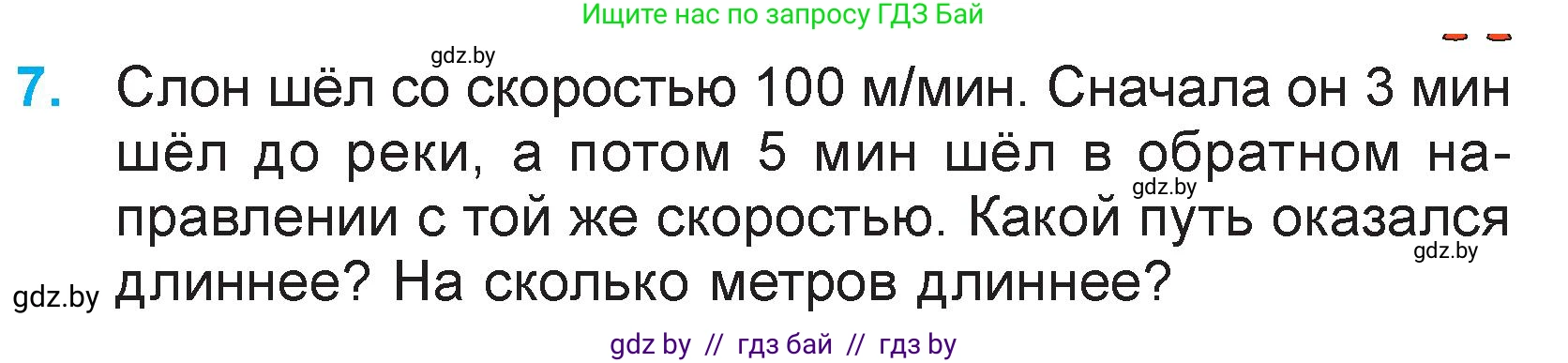 Ищите нас по запросу ГДЗ Бай

gdz.by

7. Слон шёл со скоростью 100 м/мин. Сначала он 3 мин шёл до реки, а потом 5 мин шёл в обратном направлении с той же скоростью. Какой путь оказался длиннее? На сколько метров длиннее?

gdz.by

gdz.by

gdz.by

gdz by // гдз бай // гдз by